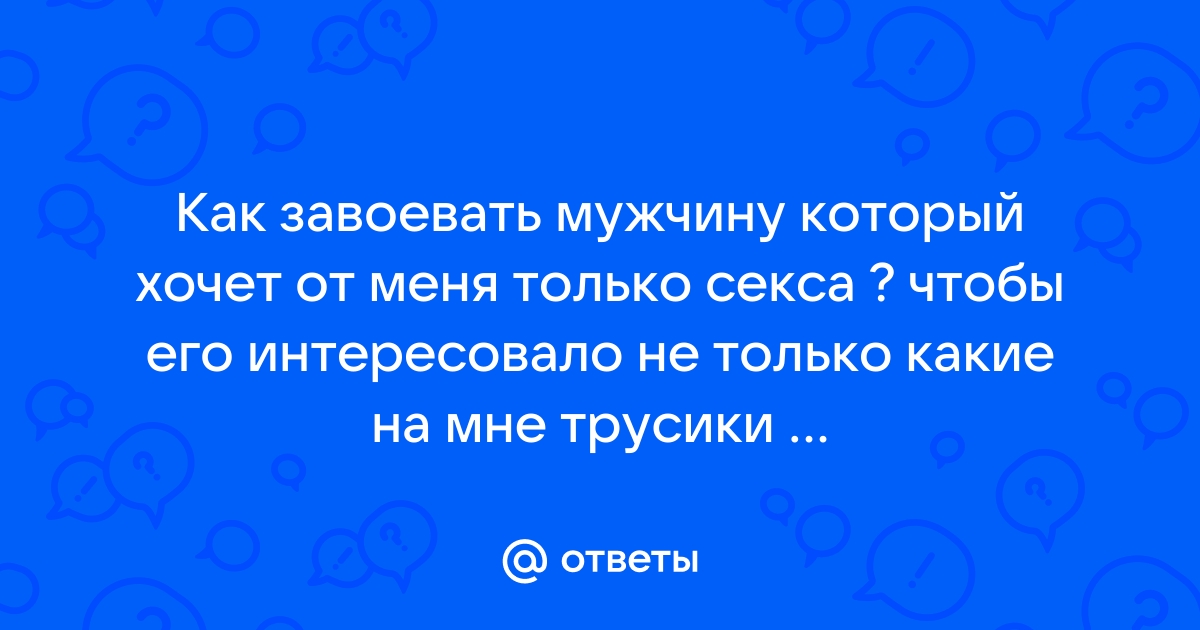 Как завоевать мужчину который хочет от меня только секса ? чтобы его интересовало не только какие на мне трусики ...

@ ответы